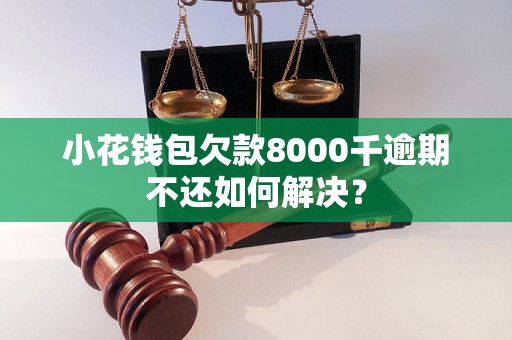 小花钱包欠款8000千逾期不还如何解决？